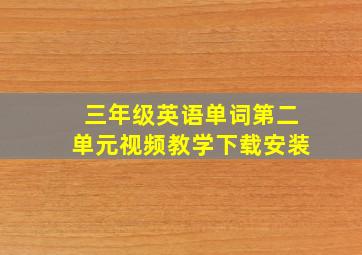 三年级英语单词第二单元视频教学下载安装